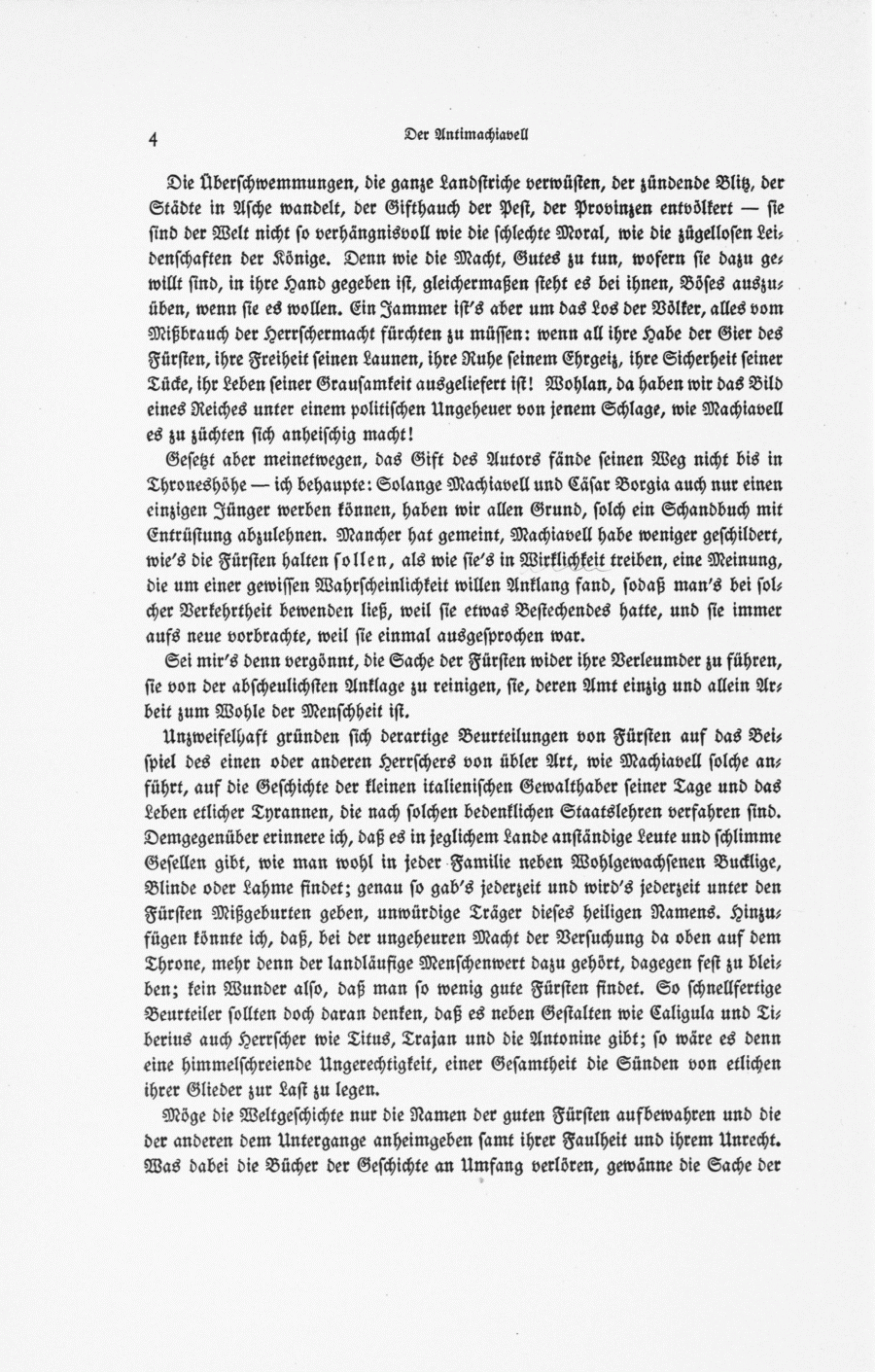 4 Der Antimachiavell

Die Überschwemmungen, die ganze Landstriche verwüsten, der zündende Blitz, der Städte in Asche wandelt, der Gifthauch der Pest, der Provinzen entvölkert — sie sind der Welt nicht so verhängnisvoll wie die schlechte Moral, wie die zügellosen Leidenschaften der Könige. Denn wie die Macht, Gutes zu tun, wofern sie dazu gewillt sind, in ihre Hand gegeben ist, gleichermaßen steht es bei ihnen, Böses auszuüben, wenn sie es wollen. Ein Jammer ist's aber um das Los der Völker, alles vom Mißbrauch der Herrschermacht fürchten zu müssen: wenn all ihre Habe der Gier des Fürsten, ihre Freiheit seinen Launen, ihre Ruhe seinem Ehrgeiz, ihre Sicherheit seiner Tücke, ihr Leben seiner Grausamkeit ausgeliefert ist! Wohlan, da haben wir das Bild eines Reiches unter einem politischen Ungeheuer von jenem Schlage, wie Machiavell es zu züchten sich anheischig macht!

Gesetzt aber meinetwegen, das Gift des Autors fände seinen Weg nicht bis in Throneshöhe — ich behaupte: Solange Machiavell und Cäsar Borgia auch nur einen einzigen Jünger werben können, haben wir allen Grund, solch ein Schandbuch mit Entrüstung abzulehnen. Mancher hat gemeint, Machiavell habe weniger geschildert, wie's die Fürsten halten sollen, als wie sie's in Wirklichkeit treiben, eine Meinung, die um einer gewissen Wahrscheinlichkeit willen Anklang fand, sodaß man's bei solcher Verkehrtheit bewenden ließ, weil sie etwas Bestechendes hatte, und sie immer aufs neue vorbrachte, weil sie einmal ausgesprochen war.

Sei mir's denn vergönnt, die Sache der Fürsten wider ihre Verleumder zu führen, sie von der abscheulichsten Anklage zu reinigen, sie, deren Amt einzig und allein Arbeit zum Wohle der Menschheit ist.

Unzweifelhaft gründen sich derartige Beurteilungen von Fürsten auf das Beispiel des einen oder anderen Herrschers von übler Art, wie Machiavell solche anführt, auf die Geschichte der kleinen italienischen Gewalthaber seiner Tage und das Leben etlicher Tyrannen, die nach solchen bedenklichen Staatslehren verfahren sind. Demgegenüber erinnere ich, daß es in jeglichem Lande anständige Leute und schlimme Gesellen gibt, wie man wohl in jeder Familie neben Wohlgewachsenen Bucklige, Blinde oder Lahme findet; genau so gab's jederzeit und wird's jederzeit unter den Fürsten Mißgeburten geben, unwürdige Träger dieses heiligen Namens. Hinzufügen könnte ich, daß, bei der ungeheuren Macht der Versuchung da oben auf dem Throne, mehr denn der landläufige Menschenwert dazu gehört, dagegen fest zu bleiben; kein Wunder also, daß man so wenig gute Fürsten findet. So schnellfertige Beurteiler sollten doch daran denken, daß es neben Gestalten wie Caligula und Tiberius auch Herrscher wie Titus, Trajan und die Antonine gibt; so wäre es denn eine himmelschreiende Ungerechtigkeit, einer Gesamtheit die Sünden von etlichen ihrer Glieder zur Last zu legen.

Möge die Weltgeschichte nur die Namen der guten Fürsten aufbewahren und die der anderen dem Untergange anheimgeben samt ihrer Faulheit und ihrem Unrecht. Was dabei die Bücher der Geschichte an Umfang verlören, gewänne die Sache der